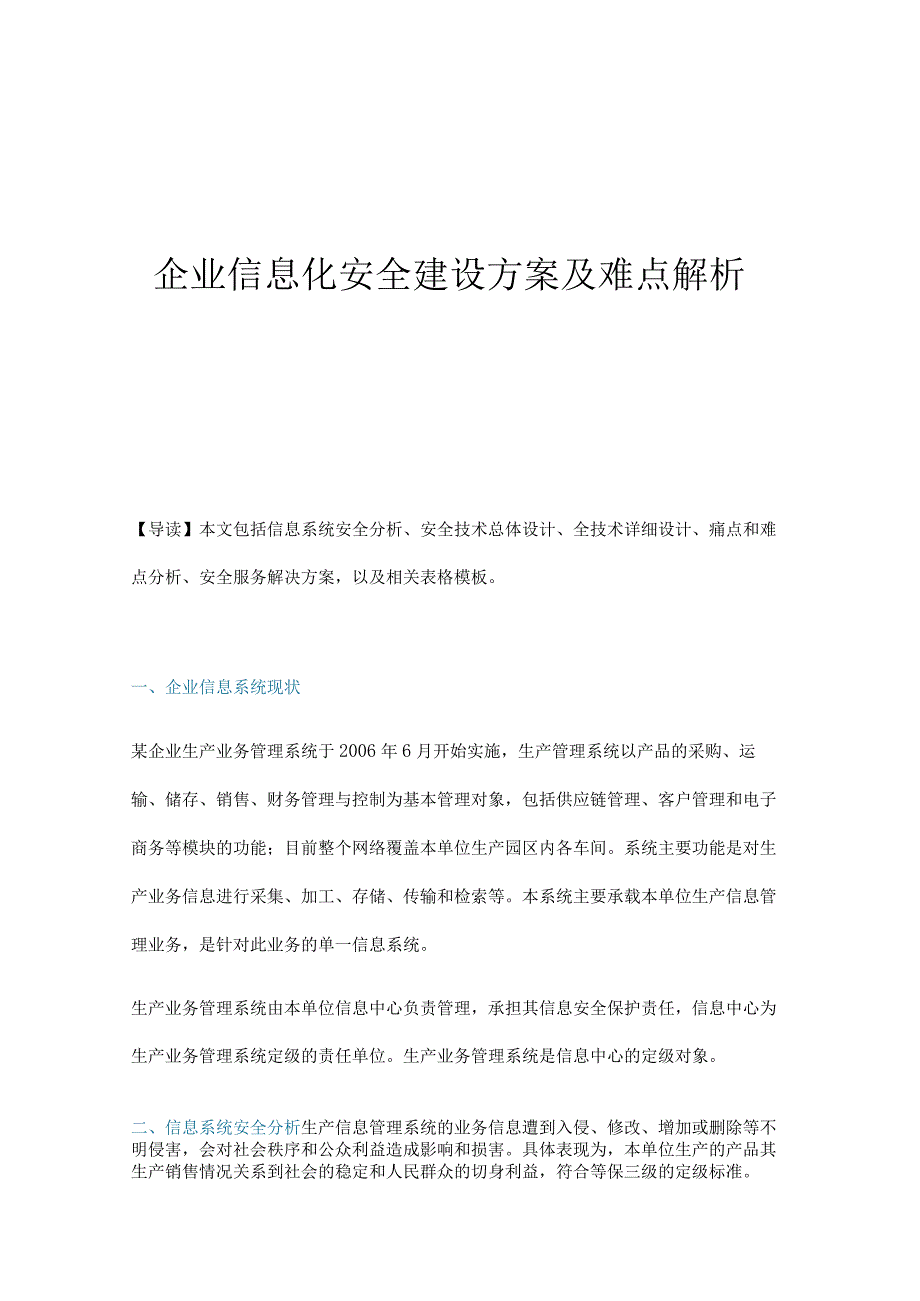 企业信息化安全建设方案及难点解析

【导读】本文包括信息系统安全分析、安全技术总体设计、全技术详细设计、痛点和难点分析、安全服务解决方案，以及相关表格模板。

一、企业信息系统现状

某企业生产业务管理系统于2006年6月开始实施，生产管理系统以产品的采购、运输、储存、销售、财务管理与控制为基本管理对象，包括供应链管理、客户管理和电子商务等模块的功能；目前整个网络覆盖本单位生产园区内各车间。系统主要功能是对生产业务信息进行采集、加工、存储、传输和检索等。本系统主要承载本单位生产信息管理业务，是针对此业务的单一信息系统。

生产业务管理系统由本单位信息中心负责管理，承担其信息安全保护责任，信息中心为生产业务管理系统定级的责任单位。生产业务管理系统是信息中心的定级对象。

二、信息系统安全分析生产信息管理系统的业务信息遭到入侵、修改、增加或删除等不明侵害，会对社会秩序和公众利益造成影响和损害。具体表现为，本单位生产的产品其生产销售情况关系到社会的稳定和人民群众的切身利益，符合等保三级的定级标准。